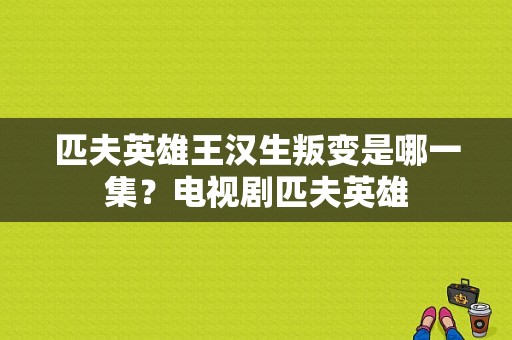 匹夫英雄王汉生叛变是哪一集？电视剧匹夫英雄